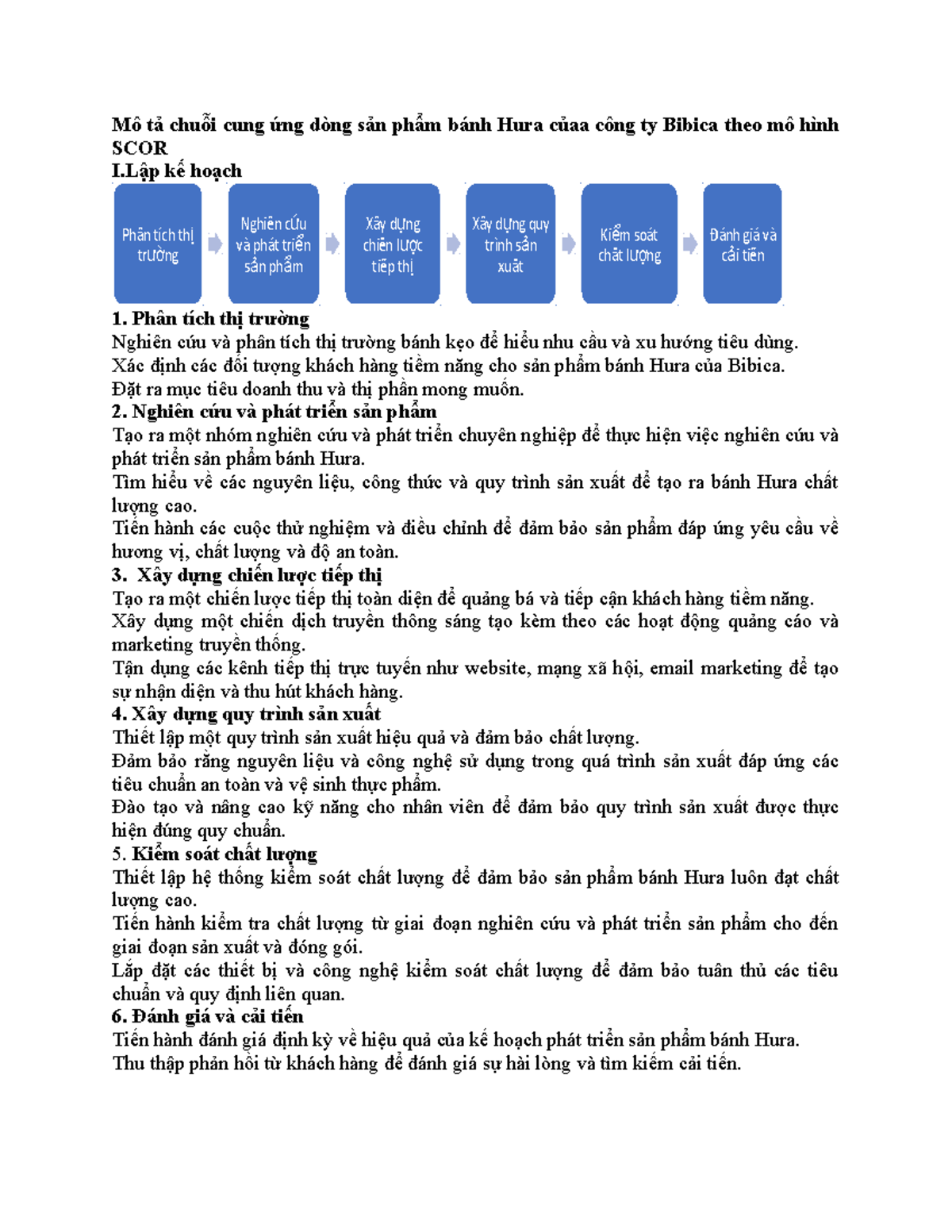 Mô tả chuỗi cung ứng dòng sản phẩm bánh Hura củaa công ty Bibica theo mô hình SCOR
I.Lập kế hoạch

Phân tích thị trường
Nghiên cứu và phát triển sản phẩm
Xây dựng chiến lược tiếp thị
Xây dựng quy trình sản xuất
Kiểm soát chất lượng
Đánh giá và cải tiến

1. Phân tích thị trường
Nghiên cứu và phân tích thị trường bánh kẹo để hiểu nhu cầu và xu hướng tiêu dùng.
Xác định các đối tượng khách hàng tiềm năng cho sản phẩm bánh Hura của Bibica.
Đặt ra mục tiêu doanh thu và thị phần mong muốn.
2. Nghiên cứu và phát triển sản phẩm
Tạo ra một nhóm nghiên cứu và phát triển chuyên nghiệp để thực hiện việc nghiên cứu và phát triển sản phẩm bánh Hura.
Tìm hiểu về các nguyên liệu, công thức và quy trình sản xuất để tạo ra bánh Hura chất lượng cao.
Tiến hành các cuộc thử nghiệm và điều chỉnh để đảm bảo sản phẩm đáp ứng yêu cầu về hương vị, chất lượng và độ an toàn.
3. Xây dựng chiến lược tiếp thị
Tạo ra một chiến lược tiếp thị toàn diện để quảng bá và tiếp cận khách hàng tiềm năng.
Xây dựng một chiến dịch truyền thông sáng tạo kèm theo các hoạt động quảng cáo và marketing truyền thống.
Tận dụng các kênh tiếp thị trực tuyến như website, mạng xã hội, email marketing để tạo sự nhận diện và thu hút khách hàng.
4. Xây dựng quy trình sản xuất
Thiết lập một quy trình sản xuất hiệu quả và đảm bảo chất lượng.
Đảm bảo rằng nguyên liệu và công nghệ sử dụng trong quá trình sản xuất đáp ứng các tiêu chuẩn an toàn và vệ sinh thực phẩm.
Đào tạo và nâng cao kỹ năng cho nhân viên để đảm bảo quy trình sản xuất được thực hiện đúng quy chuẩn.
5. Kiểm soát chất lượng
Thiết lập hệ thống kiểm soát chất lượng để đảm bảo sản phẩm bánh Hura luôn đạt chất lượng cao.
Tiến hành kiểm tra chất lượng từ giai đoạn nghiên cứu và phát triển sản phẩm cho đến giai đoạn sản xuất và đóng gói.
Lắp đặt các thiết bị và công nghệ kiểm soát chất lượng để đảm bảo tuân thủ các tiêu chuẩn và quy định liên quan.
6. Đánh giá và cải tiến
Tiến hành đánh giá định kỳ về hiệu quả của kế hoạch phát triển sản phẩm bánh Hura.
Thu thập phản hồi từ khách hàng để đánh giá sự hài lòng và tìm kiếm cải tiến.